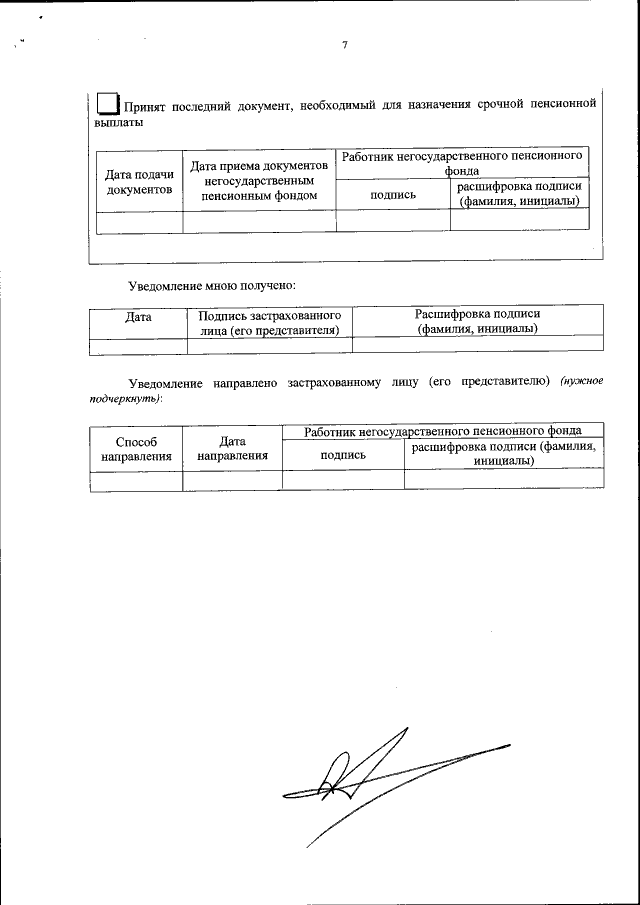 7

Принят последний документ, необходимый для назначения срочной пенсионной выплаты

| Дата подачи документов | Дата приема документов негосударственным пенсионным фондом | Работник негосударственного пенсионного фонда | |
|---|---|---|---|
| | | подпись | расшифровка подписи (фамилия, инициалы) |
| | | | |

Уведомление мною получено:

| Дата | Подпись застрахованного лица (его представителя) | Расшифровка подписи (фамилия, инициалы) |
|---|---|---|
| | | |

Уведомление направлено застрахованному лицу (его представителю) (нужное подчеркнуть):

| Способ направления | Дата направления | Работник негосударственного пенсионного фонда | |
|---|---|---|---|
| | | подпись | расшифровка подписи (фамилия, инициалы) |
| | | | |